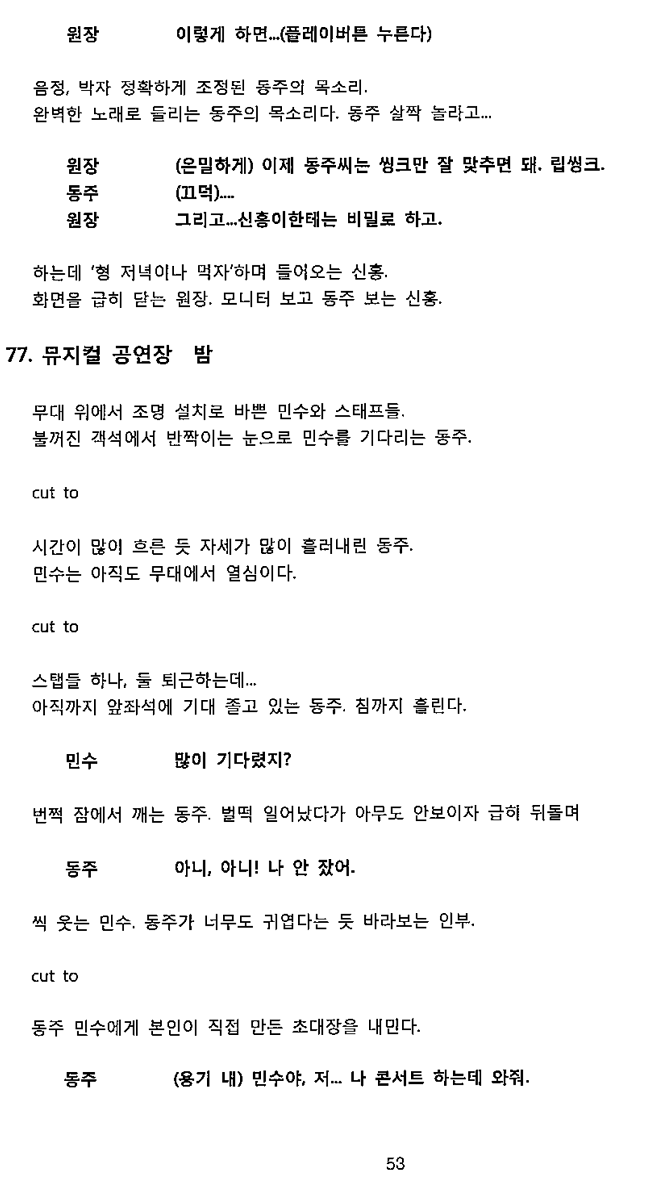 원장 이렇게 하면...(플레이버튼 누른다)

음정, 박자 정확하게 조정된 동주의 목소리.
완벽한 노래로 들리는 동주의 목소리다. 동주 살짝 놀라고...

원장 (은밀하게) 이제 동주씨는 씽크만 잘 맞추면 돼. 립씽크.
동주 (끄덕)....
원장 그리고...신홍이한테는 비밀로 하고.

하는데 '형 저녁이나 먹자'하며 들어오는 신홍.
화면을 급히 닫는 원장. 모니터 보고 동주 보는 신홍.

77. 뮤지컬 공연장 밤

무대 위에서 조명 설치로 바쁜 민수와 스태프들.
불꺼진 객석에서 반짝이는 눈으로 민수를 기다리는 동주.

cut to

시간이 많이 흐른 듯 자세가 많이 흘러내린 동주.
민수는 아직도 무대에서 열심이다.

cut to

스탭들 하나, 둘 퇴근하는데...
아직까지 앞좌석에 기대 졸고 있는 동주. 침까지 흘린다.

민수 많이 기다렸지?

번쩍 잠에서 깨는 동주. 벌떡 일어났다가 아무도 안보이자 급히 뒤돌며

동주 아니, 아니! 나 안 잤어.

씩 웃는 민수. 동주가 너무도 귀엽다는 듯 바라보는 인부.

cut to

동주 민수에게 본인이 직접 만든 초대장을 내민다.

동주 (용기 내) 민수야, 저... 나 콘서트 하는데 와줘.

53